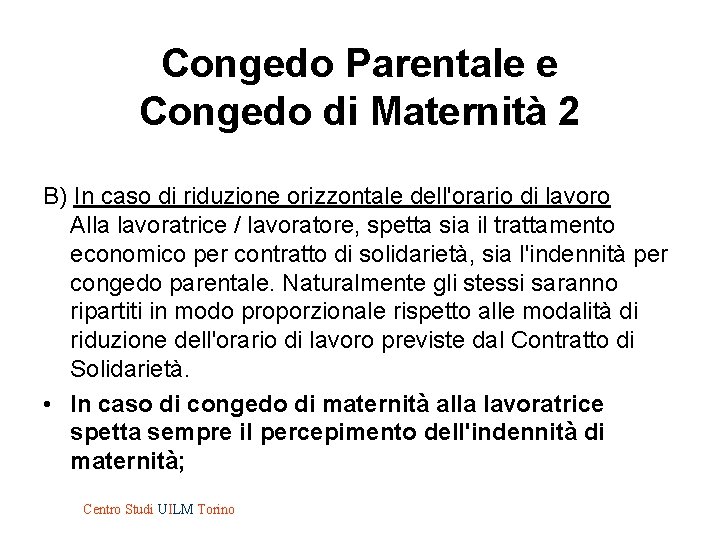 Congedo Parentale e Congedo di Maternità 2

B) In caso di riduzione orizzontale dell'orario di lavoro
Alla lavoratrice / lavoratore, spetta sia il trattamento economico per contratto di solidarietà, sia l'indennità per congedo parentale. Naturalmente gli stessi saranno ripartiti in modo proporzionale rispetto alle modalità di riduzione dell'orario di lavoro previste dal Contratto di Solidarietà.

• In caso di congedo di maternità alla lavoratrice spetta sempre il percepimento dell'indennità di maternità;

Centro Studi UILM Torino